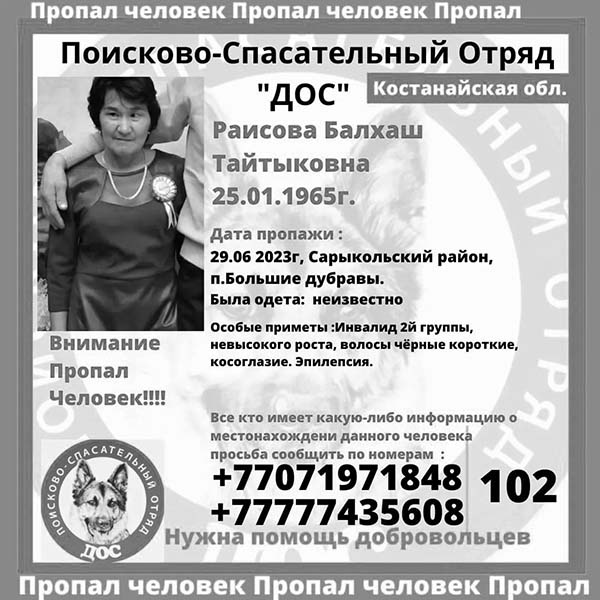 Пропал человек Пропал человек Пропал

Поисково-Спасательный Отряд "ДОС"

Костанайская обл.

Раисова Балхаш Тайтыковна 25.01.1965г.

Дата пропажи :
29.06 2023г, Сарыкольский район, п.Большие дубравы.
Была одета: неизвестно

Особые приметы :Инвалид 2й группы, невысокого роста, волосы чёрные короткие, косоглазие. Эпилепсия.

Внимание Пропал Человек!!!!

Все кто имеет какую-либо информацию о местонахождени данного человека просьба сообщить по номерам :
+77071971848
+77777435608

102

ПОИСКОВО-СПАСАТЕЛЬНЫЙ ОТРЯД
ДОС

Нужна помощь добровольцев

Пропал человек Пропал человек Пропал